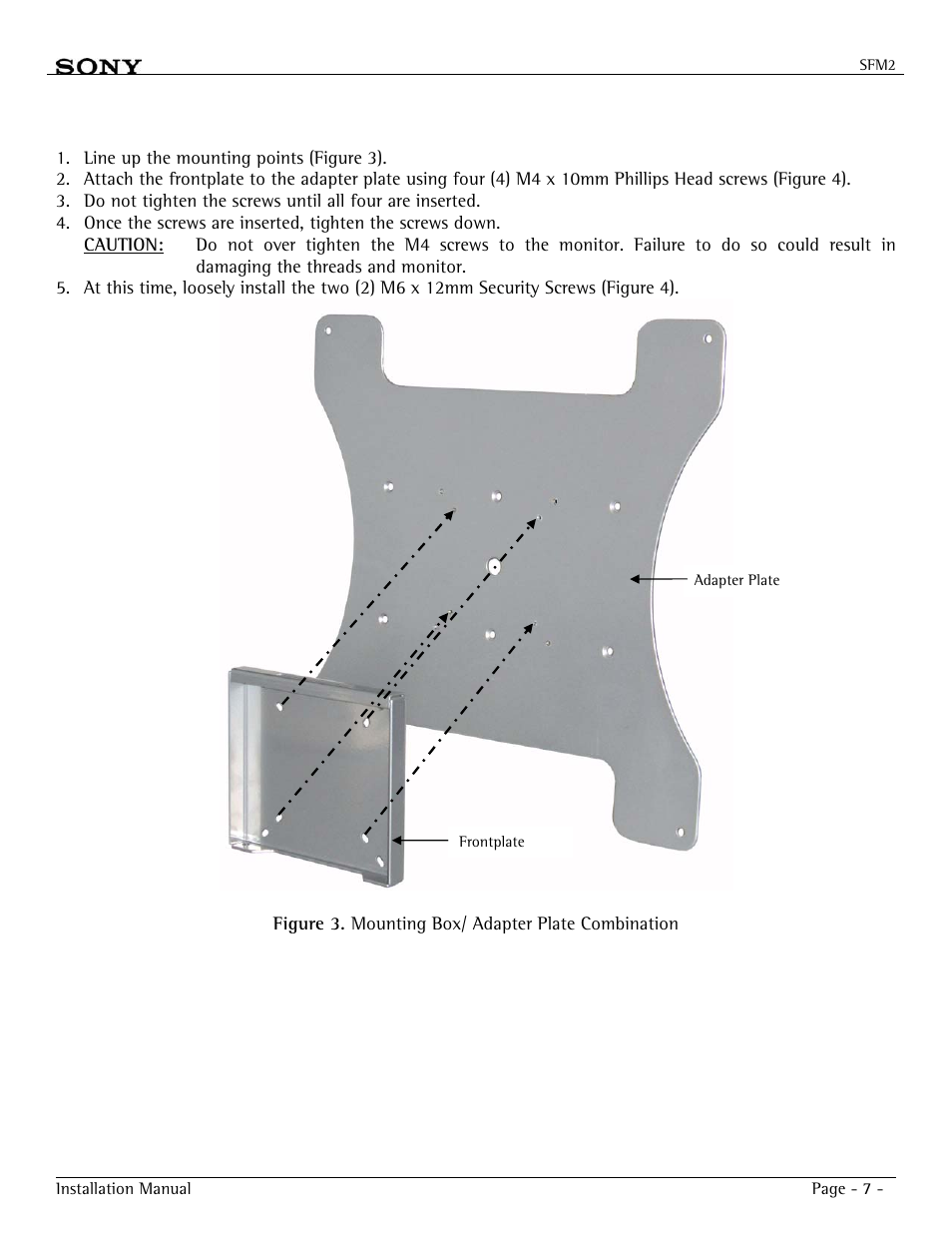 SONY

SFM2

1. Line up the mounting points (Figure 3).
2. Attach the frontplate to the adapter plate using four (4) M4 x 10mm Phillips Head screws (Figure 4).
3. Do not tighten the screws until all four are inserted.
4. Once the screws are inserted, tighten the screws down.
CAUTION: Do not over tighten the M4 screws to the monitor. Failure to do so could result in damaging the threads and monitor.
5. At this time, loosely install the two (2) M6 x 12mm Security Screws (Figure 4).

Adapter Plate

Frontplate

Figure 3. Mounting Box/ Adapter Plate Combination

Installation Manual

Page - 7 -